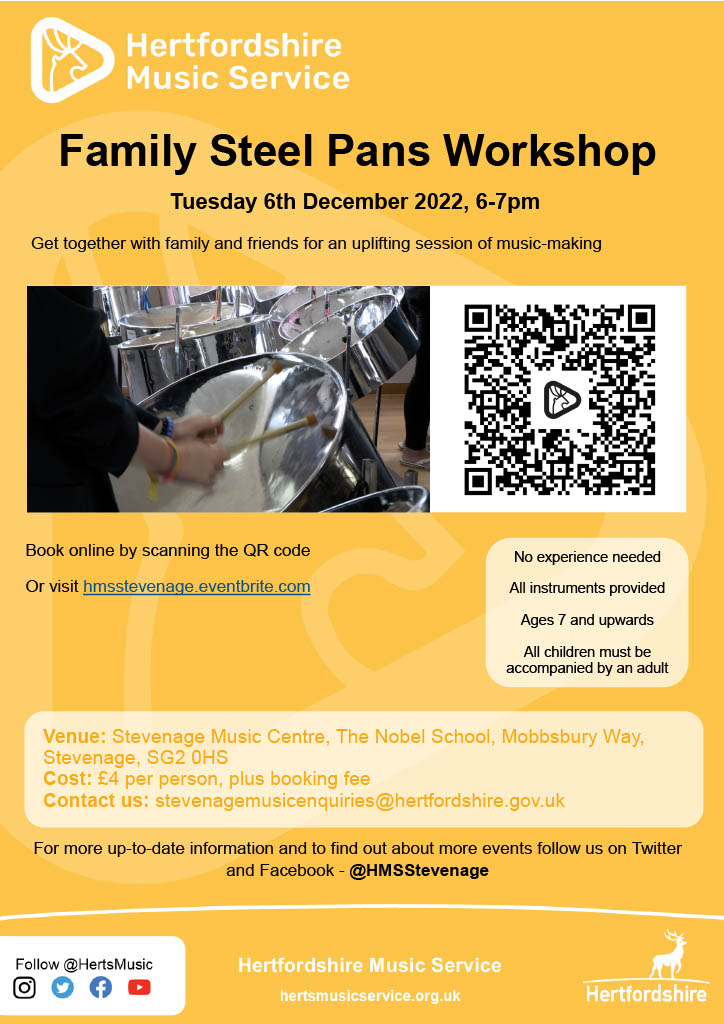 Hertfordshire Music Service

Family Steel Pans Workshop

Tuesday 6th December 2022, 6-7pm

Get together with family and friends for an uplifting session of music-making

Book online by scanning the QR code

Or visit hmsstevenage.eventbrite.com

No experience needed

All instruments provided

Ages 7 and upwards

All children must be accompanied by an adult

Venue: Stevenage Music Centre, The Nobel School, Mobbsbury Way, Stevenage, SG2 0HS
Cost: £4 per person, plus booking fee
Contact us: stevenagemusicenquiries@hertfordshire.gov.uk

For more up-to-date information and to find out about more events follow us on Twitter and Facebook - @HMSStevenage

Follow @HertsMusic

Hertfordshire Music Service

hertsmusicservice.org.uk

Hertfordshire